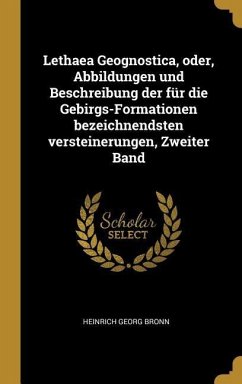 Lethaea Geognostica, oder, Abbildungen und Beschreibung der für die Gebirgs-Formationen bezeichnendsten versteinerungen, Zweiter Band

Scholar
SELECT

HEINRICH GEORG BRONN